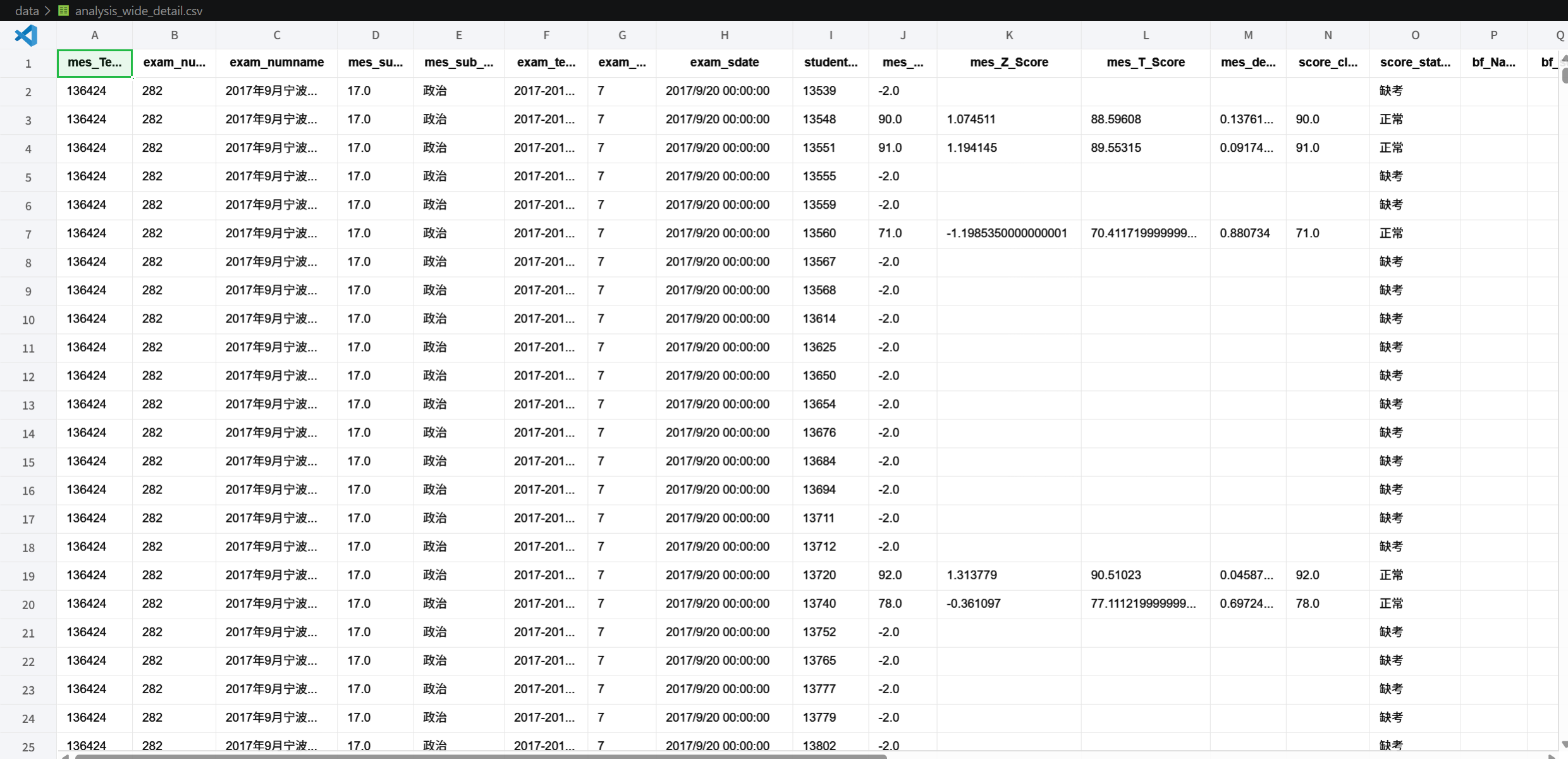 data > analysis_wide_detail.csv

| | A | B | C | D | E | F | G | H | I | J | K | L | M | N | O | P | Q |
|---|---|---|---|---|---|---|---|---|---|---|---|---|---|---|---|---|---|
| 1 | mes_Te... | exam_nu... | exam_numname | mes_su... | mes_sub_... | exam_te... | exam_... | exam_sdate | student... | mes_... | mes_Z_Score | mes_T_Score | mes_de... | score_cl... | score_stat... | bf_Na... | bf_ |
| 2 | 136424 | 282 | 2017年9月宁波... | 17.0 | 政治 | 2017-201... | 7 | 2017/9/20 00:00:00 | 13539 | -2.0 | | | | | 缺考 | | |
| 3 | 136424 | 282 | 2017年9月宁波... | 17.0 | 政治 | 2017-201... | 7 | 2017/9/20 00:00:00 | 13548 | 90.0 | 1.074511 | 88.59608 | 0.13761... | 90.0 | 正常 | | |
| 4 | 136424 | 282 | 2017年9月宁波... | 17.0 | 政治 | 2017-201... | 7 | 2017/9/20 00:00:00 | 13551 | 91.0 | 1.194145 | 89.55315 | 0.09174... | 91.0 | 正常 | | |
| 5 | 136424 | 282 | 2017年9月宁波... | 17.0 | 政治 | 2017-201... | 7 | 2017/9/20 00:00:00 | 13555 | -2.0 | | | | | 缺考 | | |
| 6 | 136424 | 282 | 2017年9月宁波... | 17.0 | 政治 | 2017-201... | 7 | 2017/9/20 00:00:00 | 13559 | -2.0 | | | | | 缺考 | | |
| 7 | 136424 | 282 | 2017年9月宁波... | 17.0 | 政治 | 2017-201... | 7 | 2017/9/20 00:00:00 | 13560 | 71.0 | -1.1985350000000001 | 70.411719999999... | 0.880734 | 71.0 | 正常 | | |
| 8 | 136424 | 282 | 2017年9月宁波... | 17.0 | 政治 | 2017-201... | 7 | 2017/9/20 00:00:00 | 13567 | -2.0 | | | | | 缺考 | | |
| 9 | 136424 | 282 | 2017年9月宁波... | 17.0 | 政治 | 2017-201... | 7 | 2017/9/20 00:00:00 | 13568 | -2.0 | | | | | 缺考 | | |
| 10 | 136424 | 282 | 2017年9月宁波... | 17.0 | 政治 | 2017-201... | 7 | 2017/9/20 00:00:00 | 13614 | -2.0 | | | | | 缺考 | | |
| 11 | 136424 | 282 | 2017年9月宁波... | 17.0 | 政治 | 2017-201... | 7 | 2017/9/20 00:00:00 | 13625 | -2.0 | | | | | 缺考 | | |
| 12 | 136424 | 282 | 2017年9月宁波... | 17.0 | 政治 | 2017-201... | 7 | 2017/9/20 00:00:00 | 13650 | -2.0 | | | | | 缺考 | | |
| 13 | 136424 | 282 | 2017年9月宁波... | 17.0 | 政治 | 2017-201... | 7 | 2017/9/20 00:00:00 | 13654 | -2.0 | | | | | 缺考 | | |
| 14 | 136424 | 282 | 2017年9月宁波... | 17.0 | 政治 | 2017-201... | 7 | 2017/9/20 00:00:00 | 13676 | -2.0 | | | | | 缺考 | | |
| 15 | 136424 | 282 | 2017年9月宁波... | 17.0 | 政治 | 2017-201... | 7 | 2017/9/20 00:00:00 | 13684 | -2.0 | | | | | 缺考 | | |
| 16 | 136424 | 282 | 2017年9月宁波... | 17.0 | 政治 | 2017-201... | 7 | 2017/9/20 00:00:00 | 13694 | -2.0 | | | | | 缺考 | | |
| 17 | 136424 | 282 | 2017年9月宁波... | 17.0 | 政治 | 2017-201... | 7 | 2017/9/20 00:00:00 | 13711 | -2.0 | | | | | 缺考 | | |
| 18 | 136424 | 282 | 2017年9月宁波... | 17.0 | 政治 | 2017-201... | 7 | 2017/9/20 00:00:00 | 13712 | -2.0 | | | | | 缺考 | | |
| 19 | 136424 | 282 | 2017年9月宁波... | 17.0 | 政治 | 2017-201... | 7 | 2017/9/20 00:00:00 | 13720 | 92.0 | 1.313779 | 90.51023 | 0.04587... | 92.0 | 正常 | | |
| 20 | 136424 | 282 | 2017年9月宁波... | 17.0 | 政治 | 2017-201... | 7 | 2017/9/20 00:00:00 | 13740 | 78.0 | -0.361097 | 77.111219999999... | 0.69724... | 78.0 | 正常 | | |
| 21 | 136424 | 282 | 2017年9月宁波... | 17.0 | 政治 | 2017-201... | 7 | 2017/9/20 00:00:00 | 13752 | -2.0 | | | | | 缺考 | | |
| 22 | 136424 | 282 | 2017年9月宁波... | 17.0 | 政治 | 2017-201... | 7 | 2017/9/20 00:00:00 | 13765 | -2.0 | | | | | 缺考 | | |
| 23 | 136424 | 282 | 2017年9月宁波... | 17.0 | 政治 | 2017-201... | 7 | 2017/9/20 00:00:00 | 13777 | -2.0 | | | | | 缺考 | | |
| 24 | 136424 | 282 | 2017年9月宁波... | 17.0 | 政治 | 2017-201... | 7 | 2017/9/20 00:00:00 | 13779 | -2.0 | | | | | 缺考 | | |
| 25 | 136424 | 282 | 2017年9月宁波... | 17.0 | 政治 | 2017-201... | 7 | 2017/9/20 00:00:00 | 13802 | -2.0 | | | | | 缺考 | | |